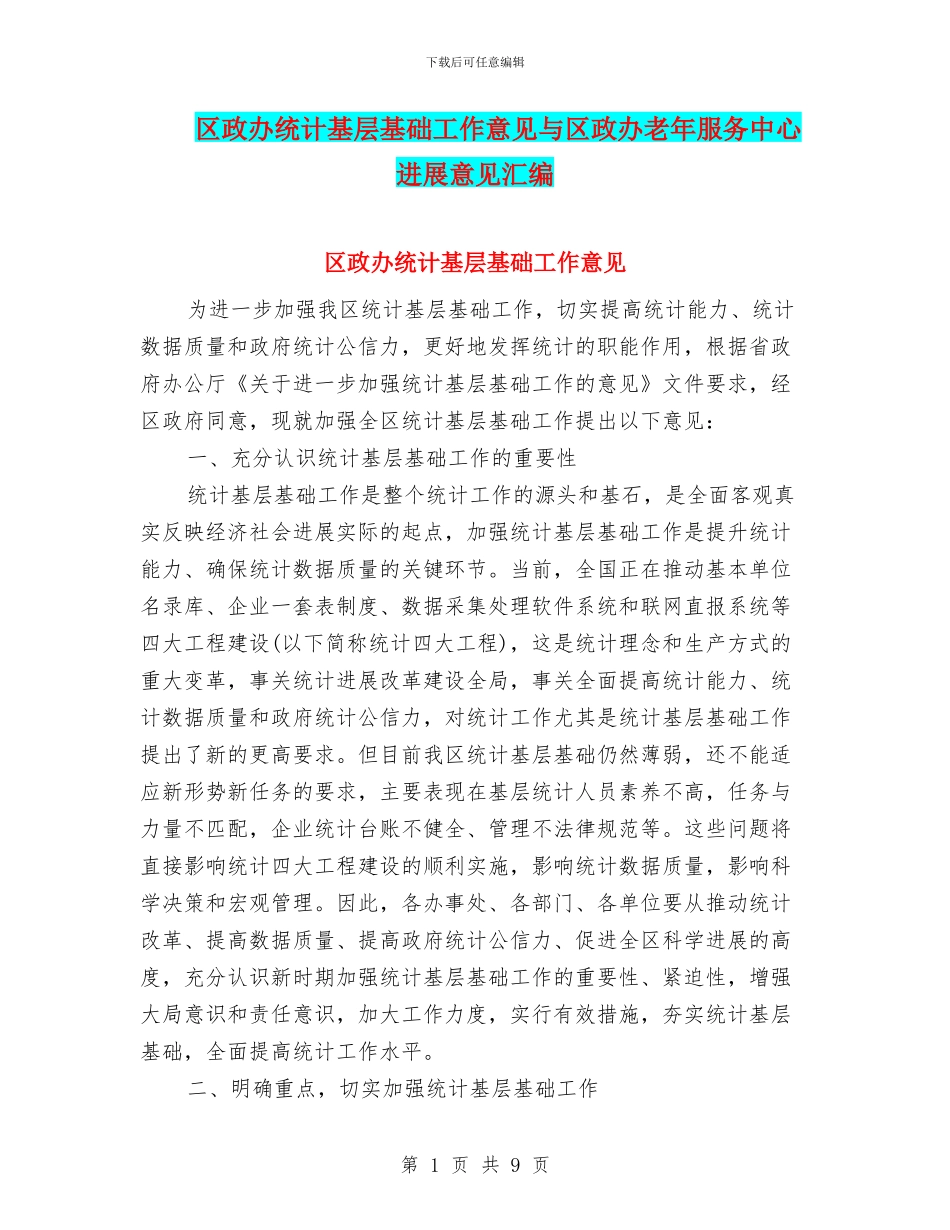 下载后可任意编辑

区政办统计基层基础工作意见与区政办老年服务中心进展意见汇编

区政办统计基层基础工作意见

为进一步加强我区统计基层基础工作，切实提高统计能力、统计数据质量和政府统计公信力，更好地发挥统计的职能作用，根据省政府办公厅《关于进一步加强统计基层基础工作的意见》文件要求，经区政府同意，现就加强全区统计基层基础工作提出以下意见：

一、充分认识统计基层基础工作的重要性

统计基层基础工作是整个统计工作的源头和基石，是全面客观真实反映经济社会进展实际的起点，加强统计基层基础工作是提升统计能力、确保统计数据质量的关键环节。当前，全国正在推动基本单位名录库、企业一套表制度、数据采集处理软件系统和联网直报系统等四大工程建设(以下简称统计四大工程)，这是统计理念和生产方式的重大变革，事关统计进展改革建设全局，事关全面提高统计能力、统计数据质量和政府统计公信力，对统计工作尤其是统计基层基础工作提出了新的更高要求。但目前我区统计基层基础仍然薄弱，还不能适应新形势新任务的要求，主要表现在基层统计人员素养不高，任务与力量不匹配，企业统计台账不健全、管理不法律规范等。这些问题将直接影响统计四大工程建设的顺利实施，影响统计数据质量，影响科学决策和宏观管理。因此，各办事处、各部门、各单位要从推动统计改革、提高数据质量、提高政府统计公信力、促进全区科学进展的高度，充分认识新时期加强统计基层基础工作的重要性、紧迫性，增强大局意识和责任意识，加大工作力度，实行有效措施，夯实统计基层基础，全面提高统计工作水平。

二、明确重点，切实加强统计基层基础工作

第 1 页 共 9 页